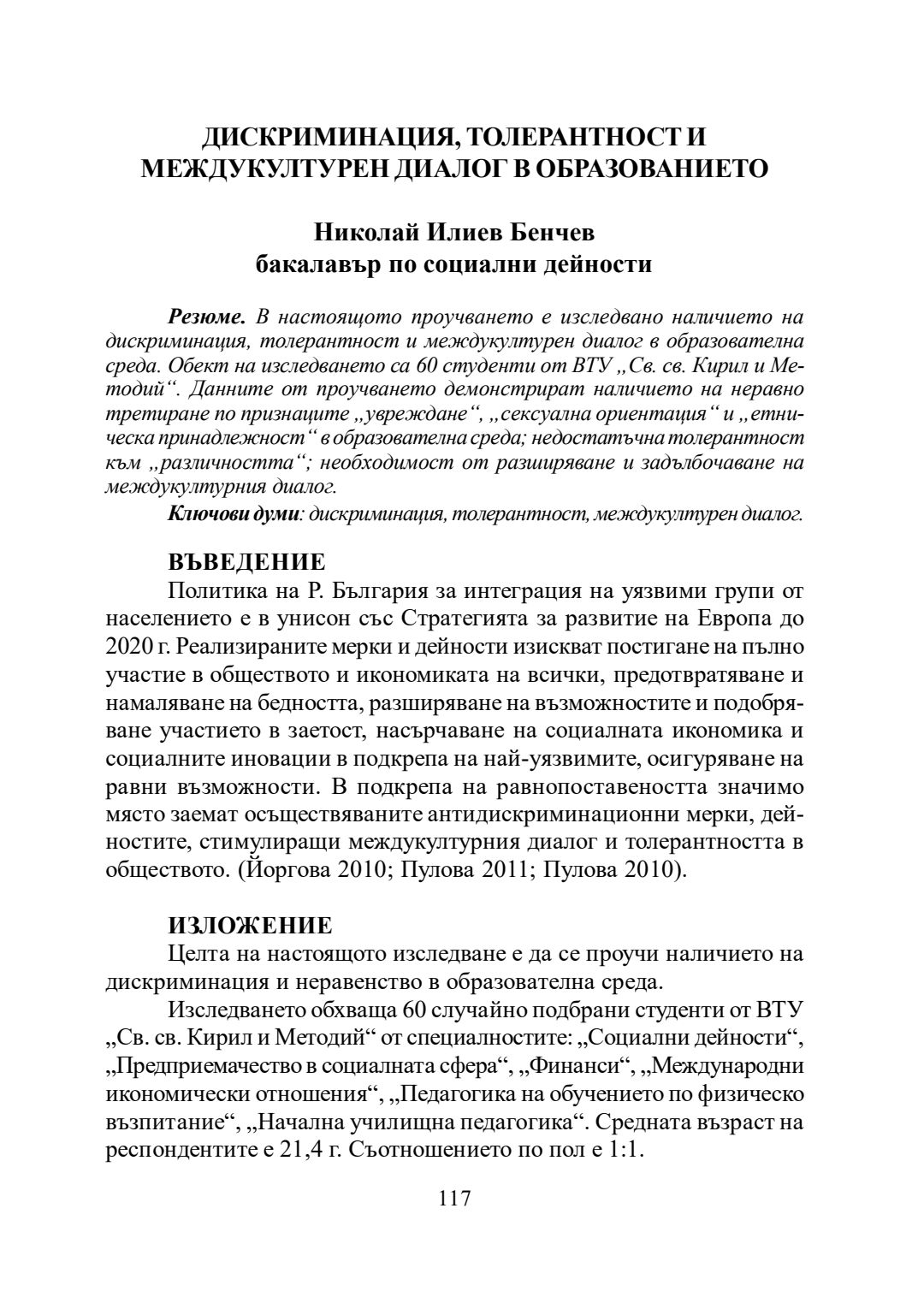 ДИСКРИМИНАЦИЯ, ТОЛЕРАНТНОСТ И МЕЖДУКУЛТУРЕН ДИАЛОГ В ОБРАЗОВАНИЕТО

Николай Илиев Бенчев
бакалавър по социални дейности

Резюме. В настоящото проучването е изследвано наличието на дискриминация, толерантност и междукултурен диалог в образователна среда. Обект на изследването са 60 студенти от ВТУ „Св. св. Кирил и Методий“. Данните от проучването демонстрират наличието на неравно третиране по признаците „увреждане“, „сексуална ориентация“ и „етническа принадлежност“ в образователна среда; недостатъчна толерантност към „различността“; необходимост от разширяване и задълбочаване на междукултурния диалог.

Ключови думи: дискриминация, толерантност, междукултурен диалог.

ВЪВЕДЕНИЕ

Политика на Р. България за интеграция на уязвими групи от населението е в унисон със Стратегията за развитие на Европа до 2020 г. Реализираните мерки и дейности изискват постигане на пълно участие в обществото и икономиката на всички, предотвратяване и намаляване на бедността, разширяване на възможностите и подобряване участието в заетост, насърчаване на социалната икономика и социалните иновации в подкрепа на най-уязвимите, осигуряване на равни възможности. В подкрепа на равнопоставеността значимо място заемат осъществяваните антидискриминационни мерки, дейностите, стимулиращи междукултурния диалог и толерантността в обществото. (Йоргова 2010; Пулова 2011; Пулова 2010).

ИЗЛОЖЕНИЕ

Целта на настоящото изследване е да се проучи наличието на дискриминация и неравенство в образователна среда.

Изследването обхваща 60 случайно подбрани студенти от ВТУ „Св. св. Кирил и Методий“ от специалностите: „Социални дейности“, „Предприемачество в социалната сфера“, „Финанси“, „Международни икономически отношения“, „Педагогика на обучението по физическо възпитание“, „Начална училищна педагогика“. Средната възраст на респондентите е 21,4 г. Съотношението по пол е 1:1.

117